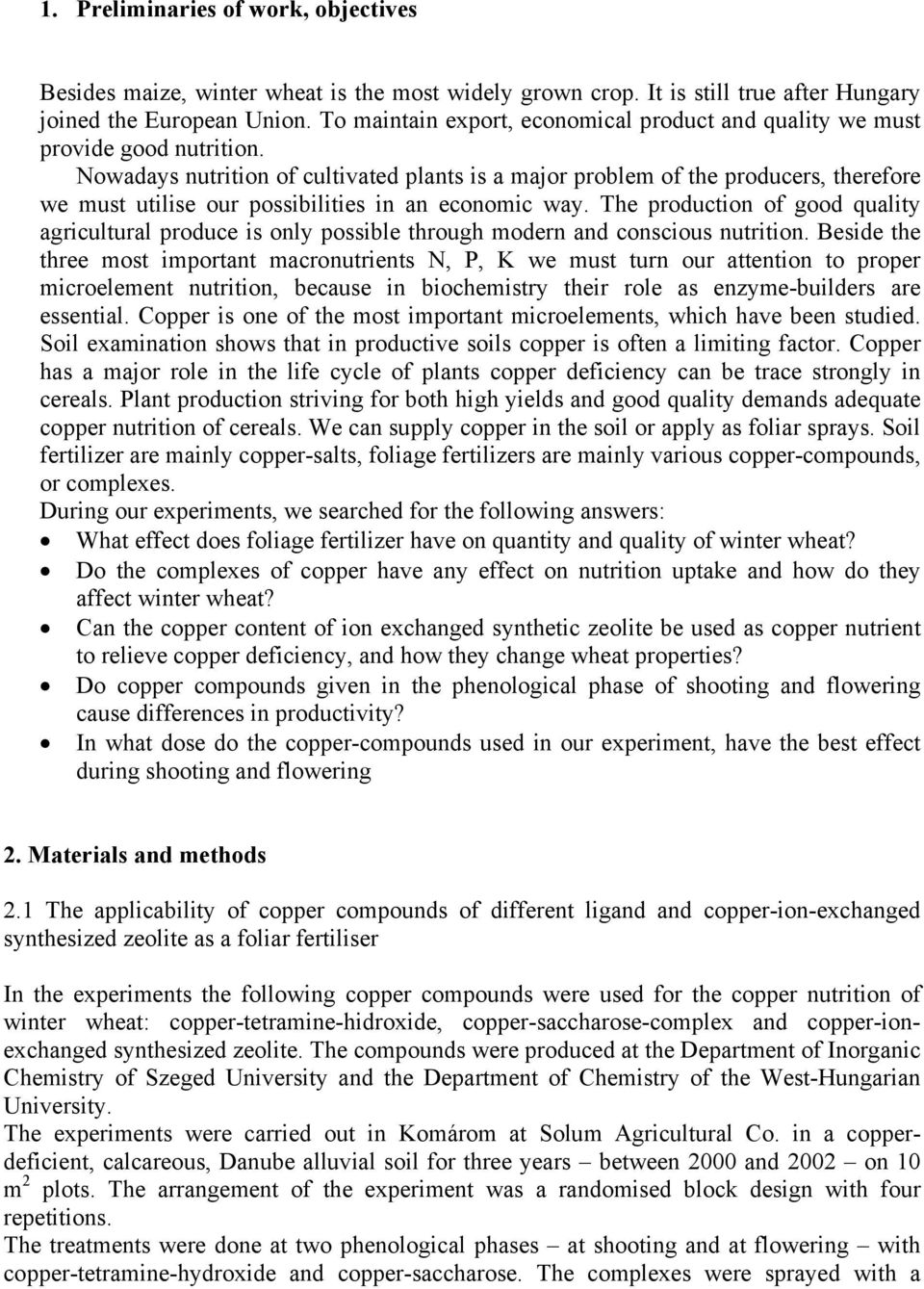 1. Preliminaries of work, objectives

Besides maize, winter wheat is the most widely grown crop. It is still true after Hungary joined the European Union. To maintain export, economical product and quality we must provide good nutrition.
Nowadays nutrition of cultivated plants is a major problem of the producers, therefore we must utilise our possibilities in an economic way. The production of good quality agricultural produce is only possible through modern and conscious nutrition. Beside the three most important macronutrients N, P, K we must turn our attention to proper microelement nutrition, because in biochemistry their role as enzyme-builders are essential. Copper is one of the most important microelements, which have been studied. Soil examination shows that in productive soils copper is often a limiting factor. Copper has a major role in the life cycle of plants copper deficiency can be trace strongly in cereals. Plant production striving for both high yields and good quality demands adequate copper nutrition of cereals. We can supply copper in the soil or apply as foliar sprays. Soil fertilizer are mainly copper-salts, foliage fertilizers are mainly various copper-compounds, or complexes.
During our experiments, we searched for the following answers:
• What effect does foliage fertilizer have on quantity and quality of winter wheat?
• Do the complexes of copper have any effect on nutrition uptake and how do they affect winter wheat?
• Can the copper content of ion exchanged synthetic zeolite be used as copper nutrient to relieve copper deficiency, and how they change wheat properties?
• Do copper compounds given in the phenological phase of shooting and flowering cause differences in productivity?
• In what dose do the copper-compounds used in our experiment, have the best effect during shooting and flowering

2. Materials and methods

2.1 The applicability of copper compounds of different ligand and copper-ion-exchanged synthesized zeolite as a foliar fertiliser

In the experiments the following copper compounds were used for the copper nutrition of winter wheat: copper-tetramine-hidroxide, copper-saccharose-complex and copper-ion-exchanged synthesized zeolite. The compounds were produced at the Department of Inorganic Chemistry of Szeged University and the Department of Chemistry of the West-Hungarian University.
The experiments were carried out in Komárom at Solum Agricultural Co. in a copper-deficient, calcareous, Danube alluvial soil for three years – between 2000 and 2002 – on 10 $m^2$ plots. The arrangement of the experiment was a randomised block design with four repetitions.
The treatments were done at two phenological phases – at shooting and at flowering – with copper-tetramine-hydroxide and copper-saccharose. The complexes were sprayed with a